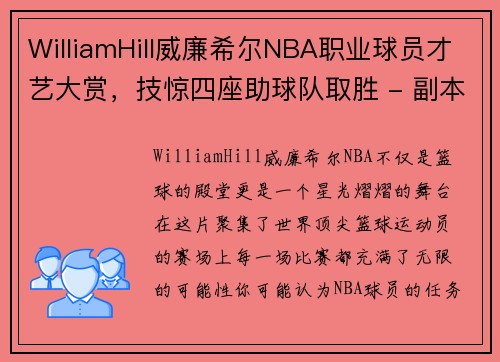 WilliamHill威廉希尔NBA职业球员才艺大赏，技惊四座助球队取胜 - 副本

WilliamHill威廉希尔NBA不仅是篮球的殿堂更是一个星光熠熠的舞台在这片聚集了世界顶尖篮球运动员的赛场上每一场比赛都充满了无限的可能性你可能认为NBA球员的任务